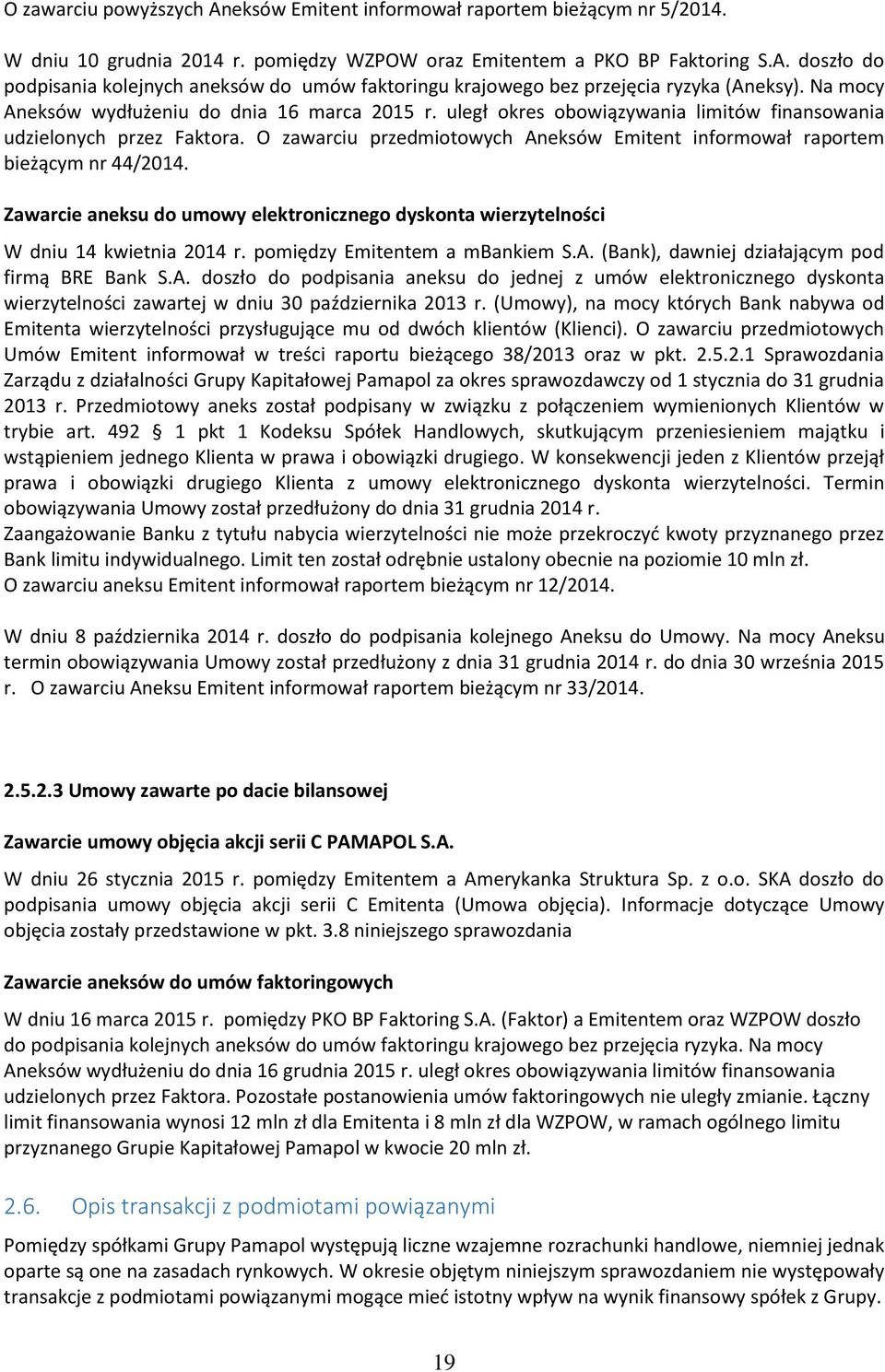 O zawarciu powyższych Aneksów Emitent informował raportem bieżącym nr 5/2014.

W dniu 10 grudnia 2014 r. pomiędzy WZPOW oraz Emitentem a PKO BP Faktoring S.A. doszło do podpisania kolejnych aneksów do umów faktoringu krajowego bez przejęcia ryzyka (Aneksy). Na mocy Aneksów wydłużeniu do dnia 16 marca 2015 r. uległ okres obowiązywania limitów finansowania udzielonych przez Faktora. O zawarciu przedmiotowych Aneksów Emitent informował raportem bieżącym nr 44/2014.

Zawarcie aneksu do umowy elektronicznego dyskonta wierzytelności

W dniu 14 kwietnia 2014 r. pomiędzy Emitentem a mBankiem S.A. (Bank), dawniej działającym pod firmą BRE Bank S.A. doszło do podpisania aneksu do jednej z umów elektronicznego dyskonta wierzytelności zawartej w dniu 30 października 2013 r. (Umowy), na mocy których Bank nabywa od Emitenta wierzytelności przysługujące mu od dwóch klientów (Klienci). O zawarciu przedmiotowych Umów Emitent informował w treści raportu bieżącego 38/2013 oraz w pkt. 2.5.2.1 Sprawozdania Zarządu z działalności Grupy Kapitałowej Pamapol za okres sprawozdawczy od 1 stycznia do 31 grudnia 2013 r. Przedmiotowy aneks został podpisany w związku z połączeniem wymienionych Klientów w trybie art. 492 § 1 pkt 1 Kodeksu Spółek Handlowych, skutkującym przeniesieniem majątku i wstąpieniem jednego Klienta w prawa i obowiązki drugiego. W konsekwencji jeden z Klientów przejął prawa i obowiązki drugiego Klienta z umowy elektronicznego dyskonta wierzytelności. Termin obowiązywania Umowy został przedłużony do dnia 31 grudnia 2014 r.
Zaangażowanie Banku z tytułu nabycia wierzytelności nie może przekroczyć kwoty przyznanego przez Bank limitu indywidualnego. Limit ten został odrębnie ustalony obecnie na poziomie 10 mln zł.
O zawarciu aneksu Emitent informował raportem bieżącym nr 12/2014.

W dniu 8 października 2014 r. doszło do podpisania kolejnego Aneksu do Umowy. Na mocy Aneksu termin obowiązywania Umowy został przedłużony z dnia 31 grudnia 2014 r. do dnia 30 września 2015 r. O zawarciu Aneksu Emitent informował raportem bieżącym nr 33/2014.

2.5.2.3 Umowy zawarte po dacie bilansowej

Zawarcie umowy objęcia akcji serii C PAMAPOL S.A.

W dniu 26 stycznia 2015 r. pomiędzy Emitentem a Amerykanka Struktura Sp. z o.o. SKA doszło do podpisania umowy objęcia akcji serii C Emitenta (Umowa objęcia). Informacje dotyczące Umowy objęcia zostały przedstawione w pkt. 3.8 niniejszego sprawozdania

Zawarcie aneksów do umów faktoringowych

W dniu 16 marca 2015 r. pomiędzy PKO BP Faktoring S.A. (Faktor) a Emitentem oraz WZPOW doszło do podpisania kolejnych aneksów do umów faktoringu krajowego bez przejęcia ryzyka. Na mocy Aneksów wydłużeniu do dnia 16 grudnia 2015 r. uległ okres obowiązywania limitów finansowania udzielonych przez Faktora. Pozostałe postanowienia umów faktoringowych nie uległy zmianie. Łączny limit finansowania wynosi 12 mln zł dla Emitenta i 8 mln zł dla WZPOW, w ramach ogólnego limitu przyznanego Grupie Kapitałowej Pamapol w kwocie 20 mln zł.

2.6. Opis transakcji z podmiotami powiązanymi

Pomiędzy spółkami Grupy Pamapol występują liczne wzajemne rozrachunki handlowe, niemniej jednak oparte są one na zasadach rynkowych. W okresie objętym niniejszym sprawozdaniem nie występowały transakcje z podmiotami powiązanymi mogące mieć istotny wpływ na wynik finansowy spółek z Grupy.

19